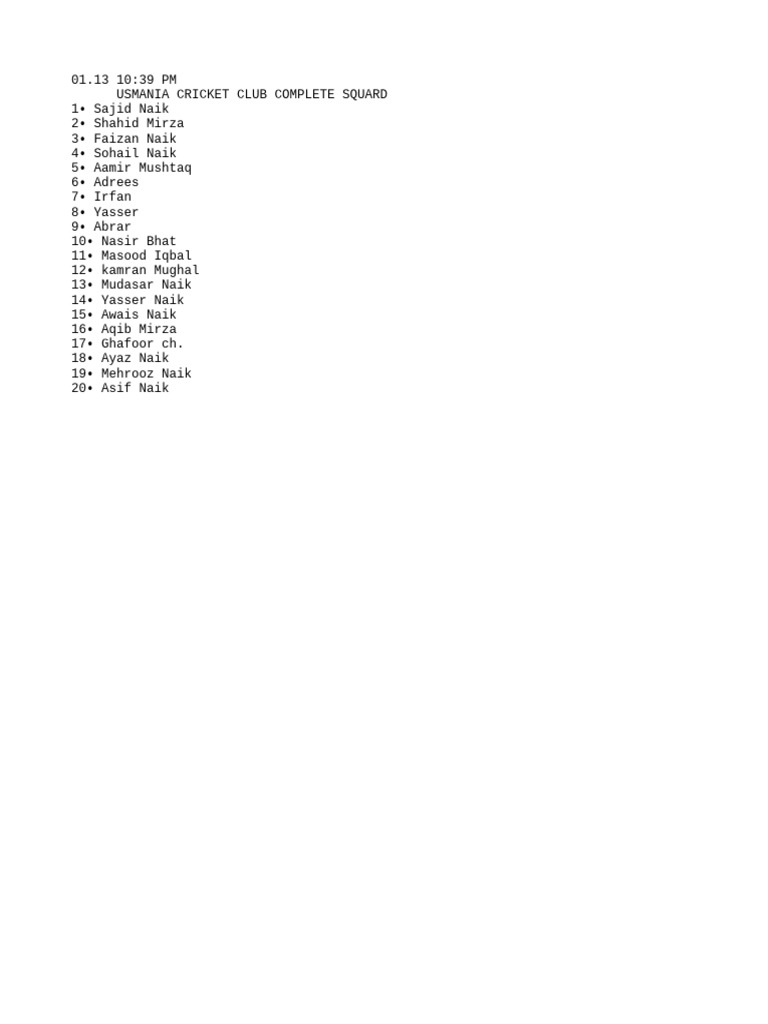 01.13 10:39 PM
USMANIA CRICKET CLUB COMPLETE SQUARD
1• Sajid Naik
2• Shahid Mirza
3• Faizan Naik
4• Sohail Naik
5• Aamir Mushtaq
6• Adrees
7• Irfan
8• Yasser
9• Abrar
10• Nasir Bhat
11• Masood Iqbal
12• kamran Mughal
13• Mudasar Naik
14• Yasser Naik
15• Awais Naik
16• Aqib Mirza
17• Ghafoor ch.
18• Ayaz Naik
19• Mehrooz Naik
20• Asif Naik